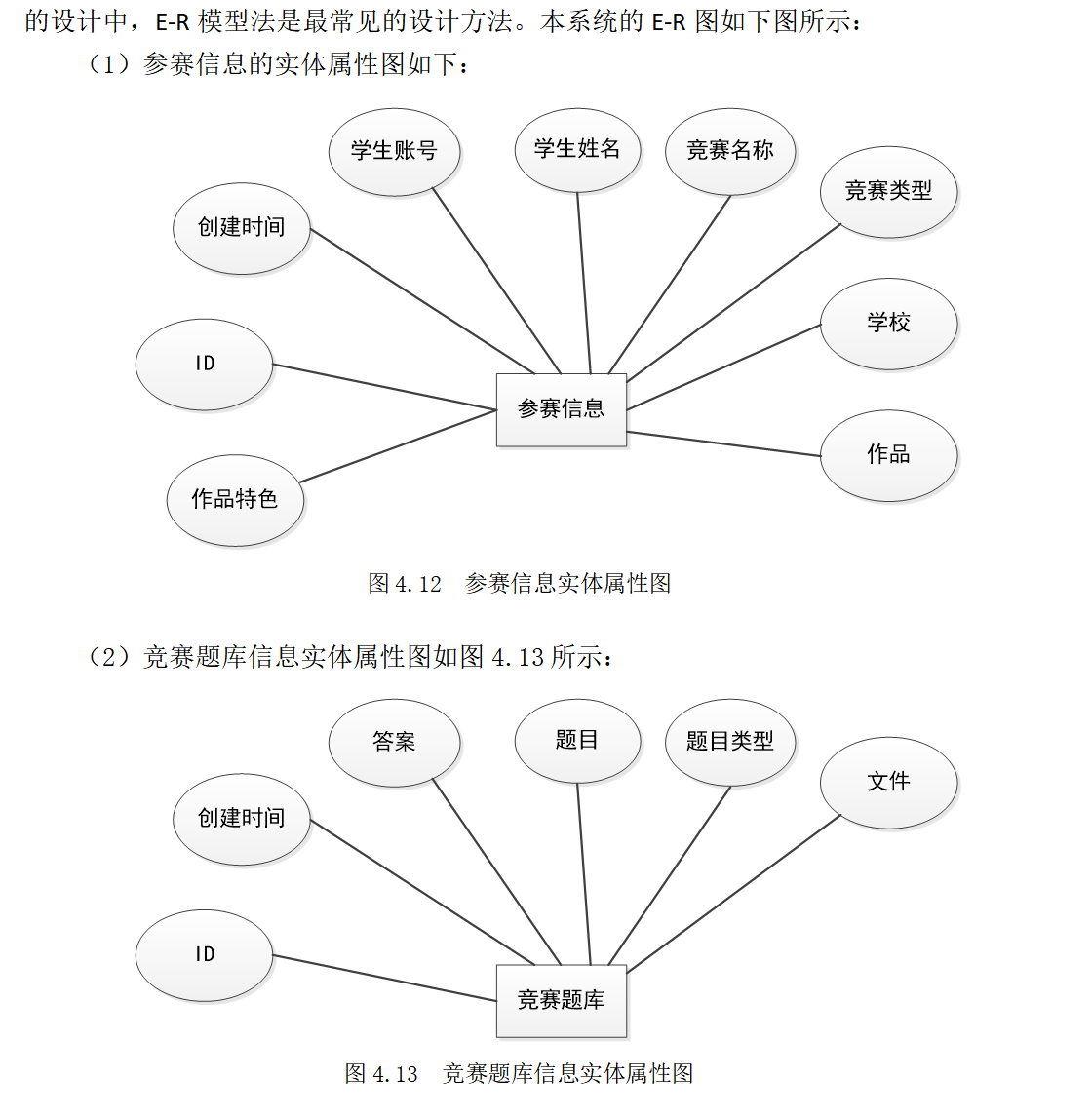 的设计中，E-R 模型法是最常见的设计方法。本系统的 E-R 图如下图所示：

（1）参赛信息的实体属性图如下：

学生账号
学生姓名
竞赛名称
竞赛类型
创建时间
学校
ID
参赛信息
作品
作品特色

图 4.12　参赛信息实体属性图

（2）竞赛题库信息实体属性图如图 4.13 所示：

答案
题目
题目类型
文件
创建时间
ID
竞赛题库

图 4.13　竞赛题库信息实体属性图